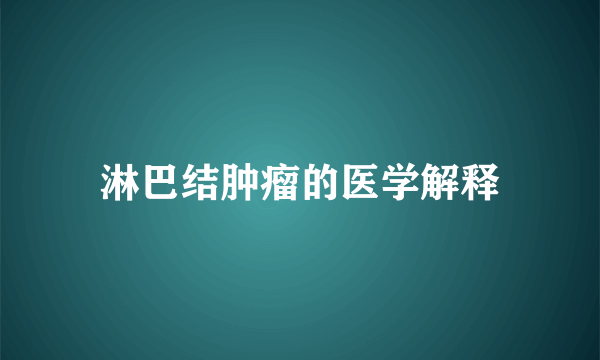 淋巴结肿瘤的医学解释